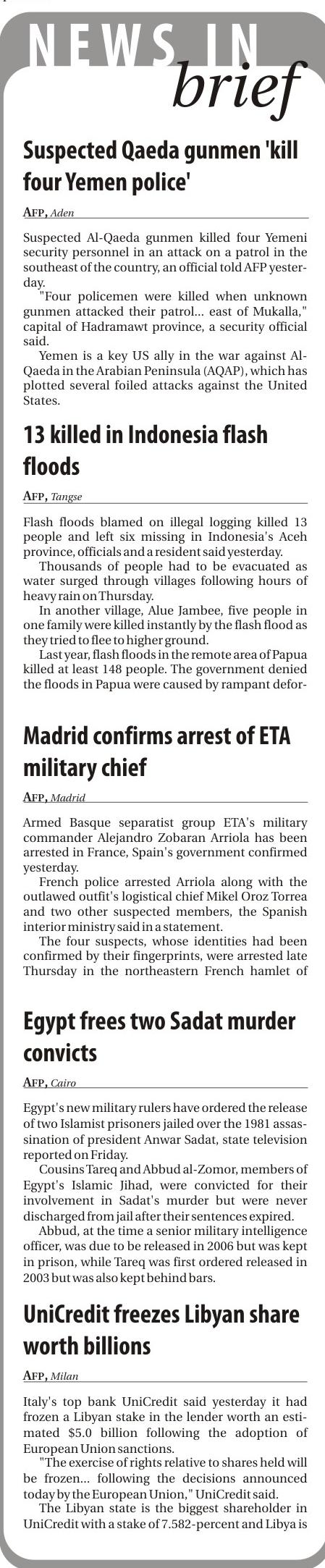 NEWS IN brief

Suspected Qaeda gunmen 'kill four Yemen police'

AFP, Aden

Suspected Al-Qaeda gunmen killed four Yemeni security personnel in an attack on a patrol in the southeast of the country, an official told AFP yesterday.

"Four policemen were killed when unknown gunmen attacked their patrol... east of Mukalla," capital of Hadramawt province, a security official said.

Yemen is a key US ally in the war against Al-Qaeda in the Arabian Peninsula (AQAP), which has plotted several foiled attacks against the United States.

13 killed in Indonesia flash floods

AFP, Tangse

Flash floods blamed on illegal logging killed 13 people and left six missing in Indonesia's Aceh province, officials and a resident said yesterday.

Thousands of people had to be evacuated as water surged through villages following hours of heavy rain on Thursday.

In another village, Alue Jambee, five people in one family were killed instantly by the flash flood as they tried to flee to higher ground.

Last year, flash floods in the remote area of Papua killed at least 148 people. The government denied the floods in Papua were caused by rampant defor-

Madrid confirms arrest of ETA military chief

AFP, Madrid

Armed Basque separatist group ETA's military commander Alejandro Zobaran Arriola has been arrested in France, Spain's government confirmed yesterday.

French police arrested Arriola along with the outlawed outfit's logistical chief Mikel Oroz Torrea and two other suspected members, the Spanish interior ministry said in a statement.

The four suspects, whose identities had been confirmed by their fingerprints, were arrested late Thursday in the northeastern French hamlet of

Egypt frees two Sadat murder convicts

AFP, Cairo

Egypt's new military rulers have ordered the release of two Islamist prisoners jailed over the 1981 assassination of president Anwar Sadat, state television reported on Friday.

Cousins Tareq and Abbud al-Zomor, members of Egypt's Islamic Jihad, were convicted for their involvement in Sadat's murder but were never discharged from jail after their sentences expired.

Abbud, at the time a senior military intelligence officer, was due to be released in 2006 but was kept in prison, while Tareq was first ordered released in 2003 but was also kept behind bars.

UniCredit freezes Libyan share worth billions

AFP, Milan

Italy's top bank UniCredit said yesterday it had frozen a Libyan stake in the lender worth an estimated $5.0 billion following the adoption of European Union sanctions.

"The exercise of rights relative to shares held will be frozen... following the decisions announced today by the European Union," UniCredit said.

The Libyan state is the biggest shareholder in UniCredit with a stake of 7.582-percent and Libya is